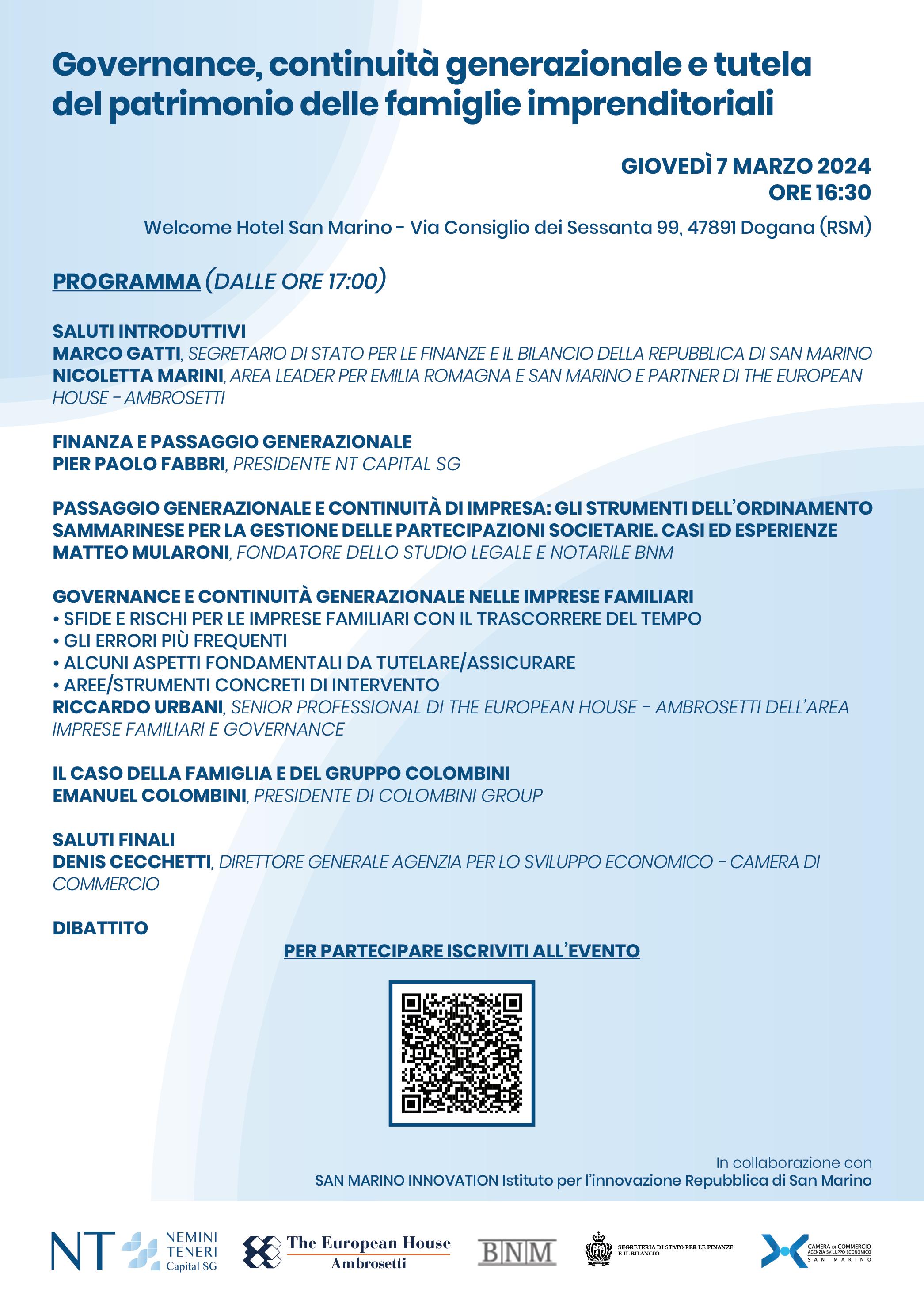 Governance, continuità generazionale e tutela del patrimonio delle famiglie imprenditoriali

GIOVEDÌ 7 MARZO 2024
ORE 16:30

Welcome Hotel San Marino - Via Consiglio dei Sessanta 99, 47891 Dogana (RSM)

PROGRAMMA (DALLE ORE 17:00)

SALUTI INTRODUTTIVI
MARCO GATTI, SEGRETARIO DI STATO PER LE FINANZE E IL BILANCIO DELLA REPUBBLICA DI SAN MARINO
NICOLETTA MARINI, AREA LEADER PER EMILIA ROMAGNA E SAN MARINO E PARTNER DI THE EUROPEAN HOUSE - AMBROSETTI

FINANZA E PASSAGGIO GENERAZIONALE
PIER PAOLO FABBRI, PRESIDENTE NT CAPITAL SG

PASSAGGIO GENERAZIONALE E CONTINUITÀ DI IMPRESA: GLI STRUMENTI DELL'ORDINAMENTO SAMMARINESE PER LA GESTIONE DELLE PARTECIPAZIONI SOCIETARIE. CASI ED ESPERIENZE
MATTEO MULARONI, FONDATORE DELLO STUDIO LEGALE E NOTARILE BNM

GOVERNANCE E CONTINUITÀ GENERAZIONALE NELLE IMPRESE FAMILIARI
• SFIDE E RISCHI PER LE IMPRESE FAMILIARI CON IL TRASCORRERE DEL TEMPO
• GLI ERRORI PIÙ FREQUENTI
• ALCUNI ASPETTI FONDAMENTALI DA TUTELARE/ASSICURARE
• AREE/STRUMENTI CONCRETI DI INTERVENTO
RICCARDO URBANI, SENIOR PROFESSIONAL DI THE EUROPEAN HOUSE - AMBROSETTI DELL'AREA IMPRESE FAMILIARI E GOVERNANCE

IL CASO DELLA FAMIGLIA E DEL GRUPPO COLOMBINI
EMANUEL COLOMBINI, PRESIDENTE DI COLOMBINI GROUP

SALUTI FINALI
DENIS CECCHETTI, DIRETTORE GENERALE AGENZIA PER LO SVILUPPO ECONOMICO - CAMERA DI COMMERCIO

DIBATTITO

PER PARTECIPARE ISCRIVITI ALL'EVENTO

In collaborazione con
SAN MARINO INNOVATION Istituto per l'innovazione Repubblica di San Marino

NT NEMINI TENERI Capital SG
The European House Ambrosetti
BNM
SEGRETERIA DI STATO PER LE FINANZE E IL BILANCIO
CAMERA DI COMMERCIO AGENZIA SVILUPPO ECONOMICO SAN MARINO